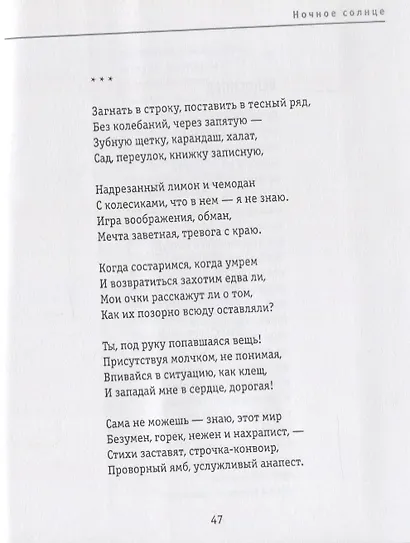 Ночное солнце

* * *

Загнать в строку, поставить в тесный ряд,
Без колебаний, через запятую —
Зубную щетку, карандаш, халат,
Сад, переулок, книжку записную,

Надрезанный лимон и чемодан
С колесиками, что в нем — я не знаю.
Игра воображения, обман,
Мечта заветная, тревога с краю.

Когда состаримся, когда умрем
И возвратиться захотим едва ли,
Мои очки расскажут ли о том,
Как их позорно всюду оставляли?

Ты, под руку попавшаяся вещь!
Присутствуя молчком, не понимая,
Впивайся в ситуацию, как клещ,
И западай мне в сердце, дорогая!

Сама не можешь — знаю, этот мир
Безумен, горек, нежен и нахрапист, —
Стихи заставят, строчка-конвоир,
Проворный ямб, услужливый анапест.

47